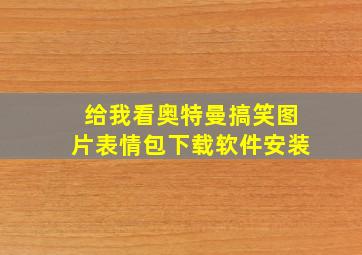 给我看奥特曼搞笑图片表情包下载软件安装